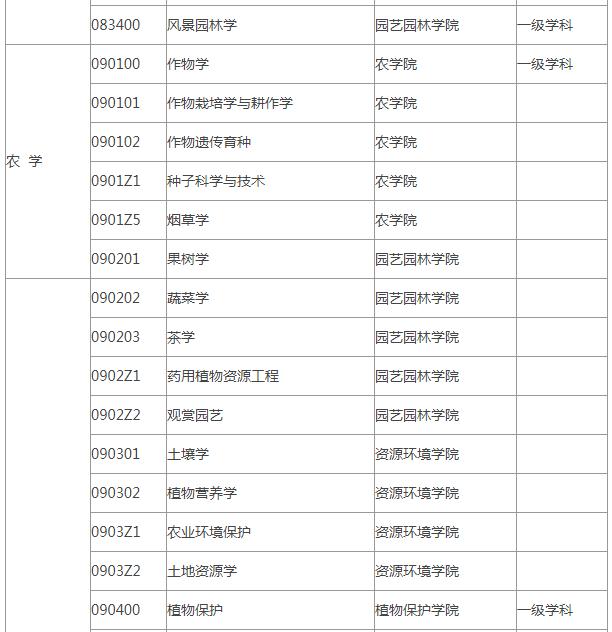 |  |  |  |  |  |
|---|---|---|---|---|
|  | 083400 | 风景园林学 | 园艺园林学院 | 一级学科 |
| 农 学 | 090100 | 作物学 | 农学院 | 一级学科 |
|  | 090101 | 作物栽培学与耕作学 | 农学院 |  |
|  | 090102 | 作物遗传育种 | 农学院 |  |
|  | 0901Z1 | 种子科学与技术 | 农学院 |  |
|  | 0901Z5 | 烟草学 | 农学院 |  |
|  | 090201 | 果树学 | 园艺园林学院 |  |
|  | 090202 | 蔬菜学 | 园艺园林学院 |  |
|  | 090203 | 茶学 | 园艺园林学院 |  |
|  | 0902Z1 | 药用植物资源工程 | 园艺园林学院 |  |
|  | 0902Z2 | 观赏园艺 | 园艺园林学院 |  |
|  | 090301 | 土壤学 | 资源环境学院 |  |
|  | 090302 | 植物营养学 | 资源环境学院 |  |
|  | 0903Z1 | 农业环境保护 | 资源环境学院 |  |
|  | 0903Z2 | 土地资源学 | 资源环境学院 |  |
|  | 090400 | 植物保护 | 植物保护学院 | 一级学科 |